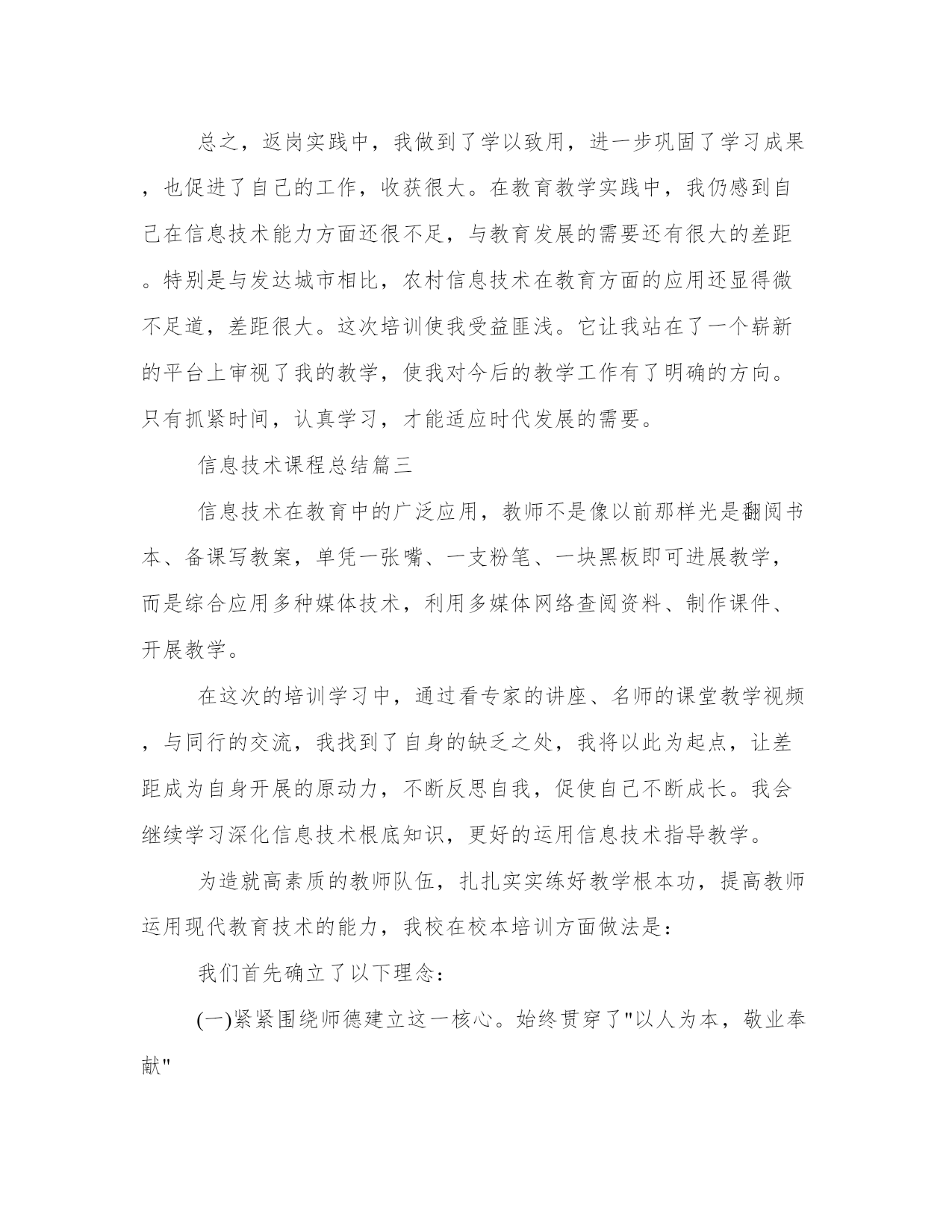 总之，返岗实践中，我做到了学以致用，进一步巩固了学习成果，也促进了自己的工作，收获很大。在教育教学实践中，我仍感到自己在信息技术能力方面还很不足，与教育发展的需要还有很大的差距。特别是与发达城市相比，农村信息技术在教育方面的应用还显得微不足道，差距很大。这次培训使我受益匪浅。它让我站在了一个崭新的平台上审视了我的教学，使我对今后的教学工作有了明确的方向。只有抓紧时间，认真学习，才能适应时代发展的需要。

信息技术课程总结篇三

信息技术在教育中的广泛应用，教师不是像以前那样光是翻阅书本、备课写教案，单凭一张嘴、一支粉笔、一块黑板即可进展教学，而是综合应用多种媒体技术，利用多媒体网络查阅资料、制作课件、开展教学。

在这次的培训学习中，通过看专家的讲座、名师的课堂教学视频，与同行的交流，我找到了自身的缺乏之处，我将以此为起点，让差距成为自身开展的原动力，不断反思自我，促使自己不断成长。我会继续学习深化信息技术根底知识，更好的运用信息技术指导教学。

为造就高素质的教师队伍，扎扎实实练好教学根本功，提高教师运用现代教育技术的能力，我校在校本培训方面做法是：

我们首先确立了以下理念：

(一)紧紧围绕师德建立这一核心。始终贯穿了"以人为本，敬业奉献"